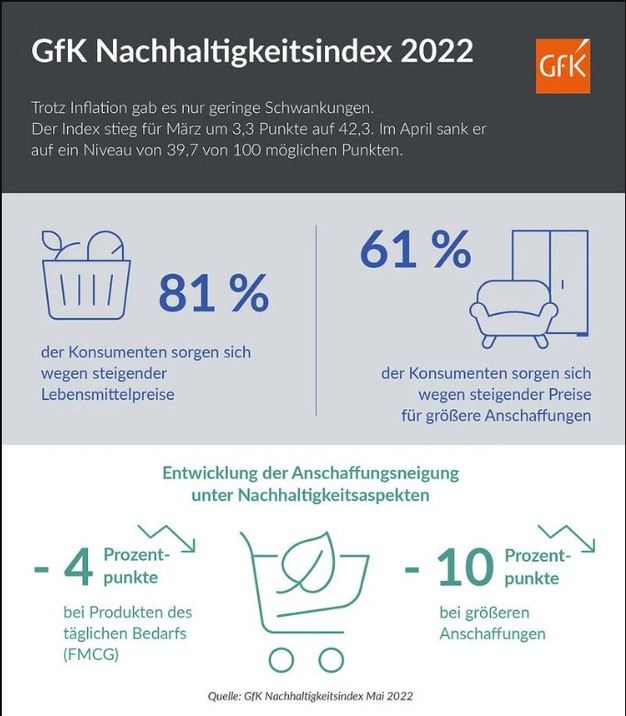 GfK Nachhaltigkeitsindex 2022

GfK

Trotz Inflation gab es nur geringe Schwankungen.
Der Index stieg für März um 3,3 Punkte auf 42,3. Im April sank er auf ein Niveau von 39,7 von 100 möglichen Punkten.

81 %

der Konsumenten sorgen sich wegen steigender Lebensmittelpreise

61 %

der Konsumenten sorgen sich wegen steigender Preise für größere Anschaffungen

Entwicklung der Anschaffungsneigung unter Nachhaltigkeitsaspekten

- 4 Prozentpunkte

bei Produkten des täglichen Bedarfs (FMCG)

- 10 Prozentpunkte

bei größeren Anschaffungen

Quelle: GfK Nachhaltigkeitsindex Mai 2022